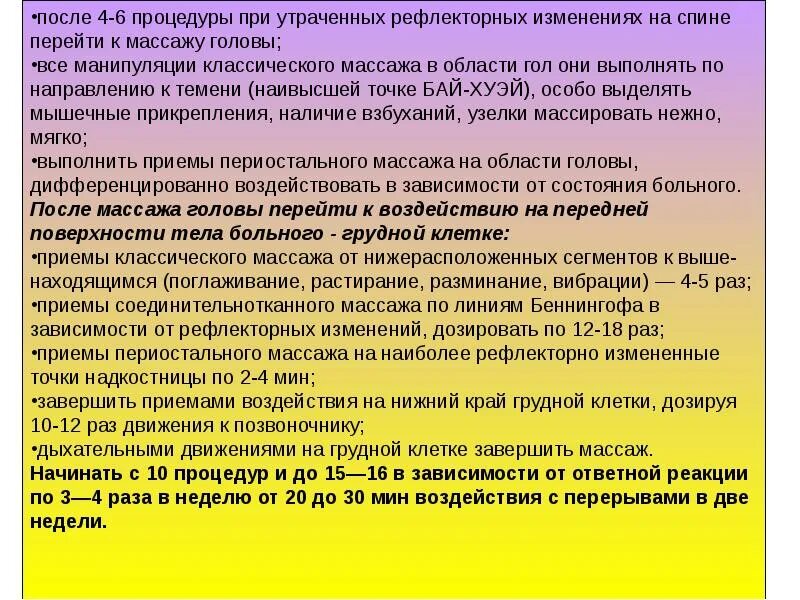 •после 4-6 процедуры при утраченных рефлекторных изменениях на спине перейти к массажу головы;
•все манипуляции классического массажа в области гол они выполнять по направлению к темени (наивысшей точке БАЙ-ХУЭЙ), особо выделять мышечные прикрепления, наличие взбуханий, узелки массировать нежно, мягко;
•выполнить приемы периостального массажа на области головы, дифференцированно воздействовать в зависимости от состояния больного.
После массажа головы перейти к воздействию на передней поверхности тела больного - грудной клетке:
•приемы классического массажа от нижерасположенных сегментов к вышенаходящимся (поглаживание, растирание, разминание, вибрации) — 4-5 раз;
•приемы соединительнотканного массажа по линиям Беннингофа в зависимости от рефлекторных изменений, дозировать по 12-18 раз;
•приемы периостального массажа на наиболее рефлекторно измененные точки надкостницы по 2-4 мин;
•завершить приемами воздействия на нижний край грудной клетки, дозируя 10-12 раз движения к позвоночнику;
•дыхательными движениями на грудной клетке завершить массаж.
Начинать с 10 процедур и до 15—16 в зависимости от ответной реакции по 3—4 раза в неделю от 20 до 30 мин воздействия с перерывами в две недели.